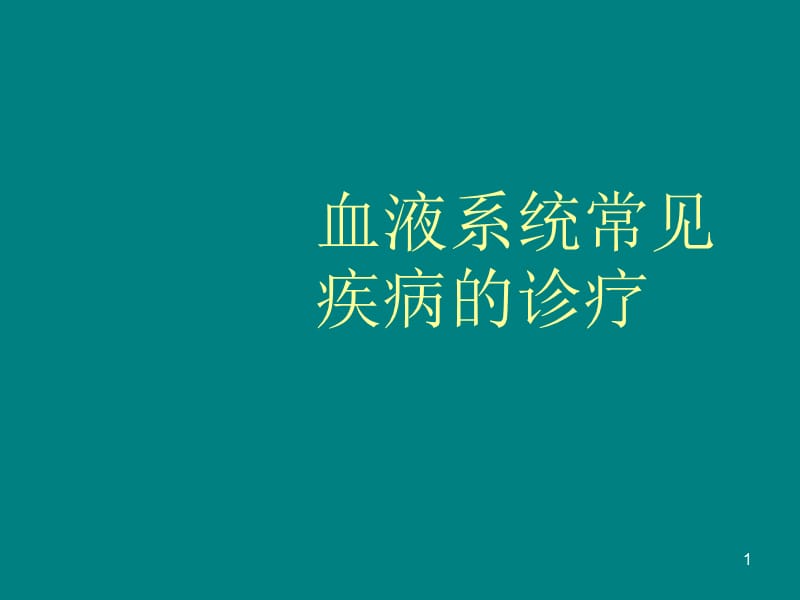 血液系统常见疾病的诊疗

1